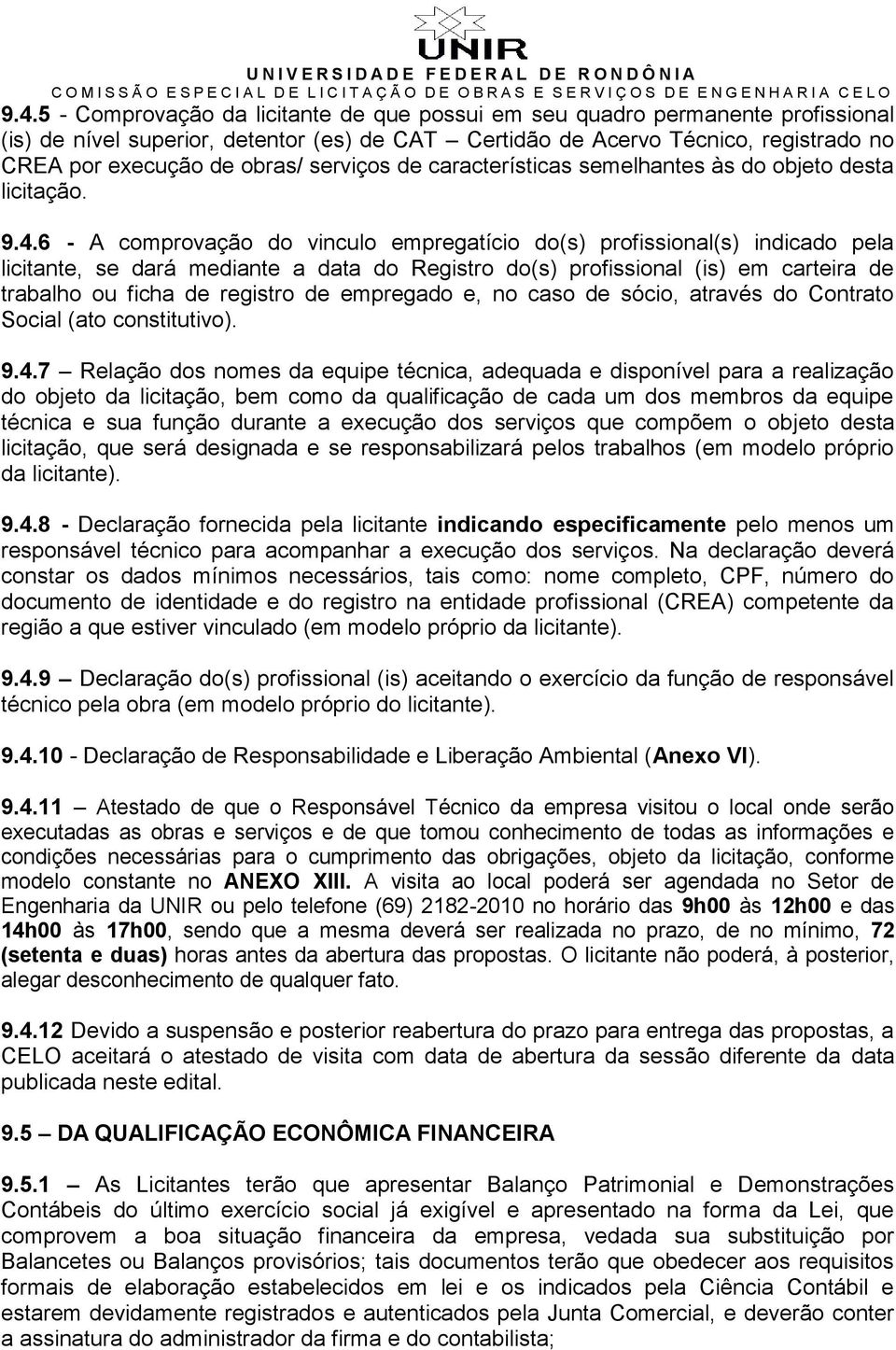 UNIR
UNIVERSIDADE FEDERAL DE RONDÔNIA
COMISSÃO ESPECIAL DE LICITAÇÃO DE OBRAS E SERVIÇOS DE ENGENHARIA CELO

9.4.5 - Comprovação da licitante de que possui em seu quadro permanente profissional (is) de nível superior, detentor (es) de CAT – Certidão de Acervo Técnico, registrado no CREA por execução de obras/ serviços de características semelhantes às do objeto desta licitação.

9.4.6 - A comprovação do vinculo empregatício do(s) profissional(s) indicado pela licitante, se dará mediante a data do Registro do(s) profissional (is) em carteira de trabalho ou ficha de registro de empregado e, no caso de sócio, através do Contrato Social (ato constitutivo).

9.4.7 – Relação dos nomes da equipe técnica, adequada e disponível para a realização do objeto da licitação, bem como da qualificação de cada um dos membros da equipe técnica e sua função durante a execução dos serviços que compõem o objeto desta licitação, que será designada e se responsabilizará pelos trabalhos (em modelo próprio da licitante).

9.4.8 - Declaração fornecida pela licitante indicando especificamente pelo menos um responsável técnico para acompanhar a execução dos serviços. Na declaração deverá constar os dados mínimos necessários, tais como: nome completo, CPF, número do documento de identidade e do registro na entidade profissional (CREA) competente da região a que estiver vinculado (em modelo próprio da licitante).

9.4.9 – Declaração do(s) profissional (is) aceitando o exercício da função de responsável técnico pela obra (em modelo próprio do licitante).

9.4.10 - Declaração de Responsabilidade e Liberação Ambiental (Anexo VI).

9.4.11 – Atestado de que o Responsável Técnico da empresa visitou o local onde serão executadas as obras e serviços e de que tomou conhecimento de todas as informações e condições necessárias para o cumprimento das obrigações, objeto da licitação, conforme modelo constante no ANEXO XIII. A visita ao local poderá ser agendada no Setor de Engenharia da UNIR ou pelo telefone (69) 2182-2010 no horário das 9h00 às 12h00 e das 14h00 às 17h00, sendo que a mesma deverá ser realizada no prazo, de no mínimo, 72 (setenta e duas) horas antes da abertura das propostas. O licitante não poderá, à posterior, alegar desconhecimento de qualquer fato.

9.4.12 Devido a suspensão e posterior reabertura do prazo para entrega das propostas, a CELO aceitará o atestado de visita com data de abertura da sessão diferente da data publicada neste edital.

9.5 – DA QUALIFICAÇÃO ECONÔMICA FINANCEIRA

9.5.1 – As Licitantes terão que apresentar Balanço Patrimonial e Demonstrações Contábeis do último exercício social já exigível e apresentado na forma da Lei, que comprovem a boa situação financeira da empresa, vedada sua substituição por Balancetes ou Balanços provisórios; tais documentos terão que obedecer aos requisitos formais de elaboração estabelecidos em lei e os indicados pela Ciência Contábil e estarem devidamente registrados e autenticados pela Junta Comercial, e deverão conter a assinatura do administrador da firma e do contabilista;